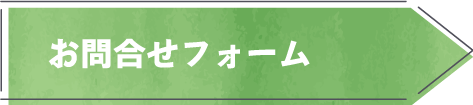 お問合せフォーム